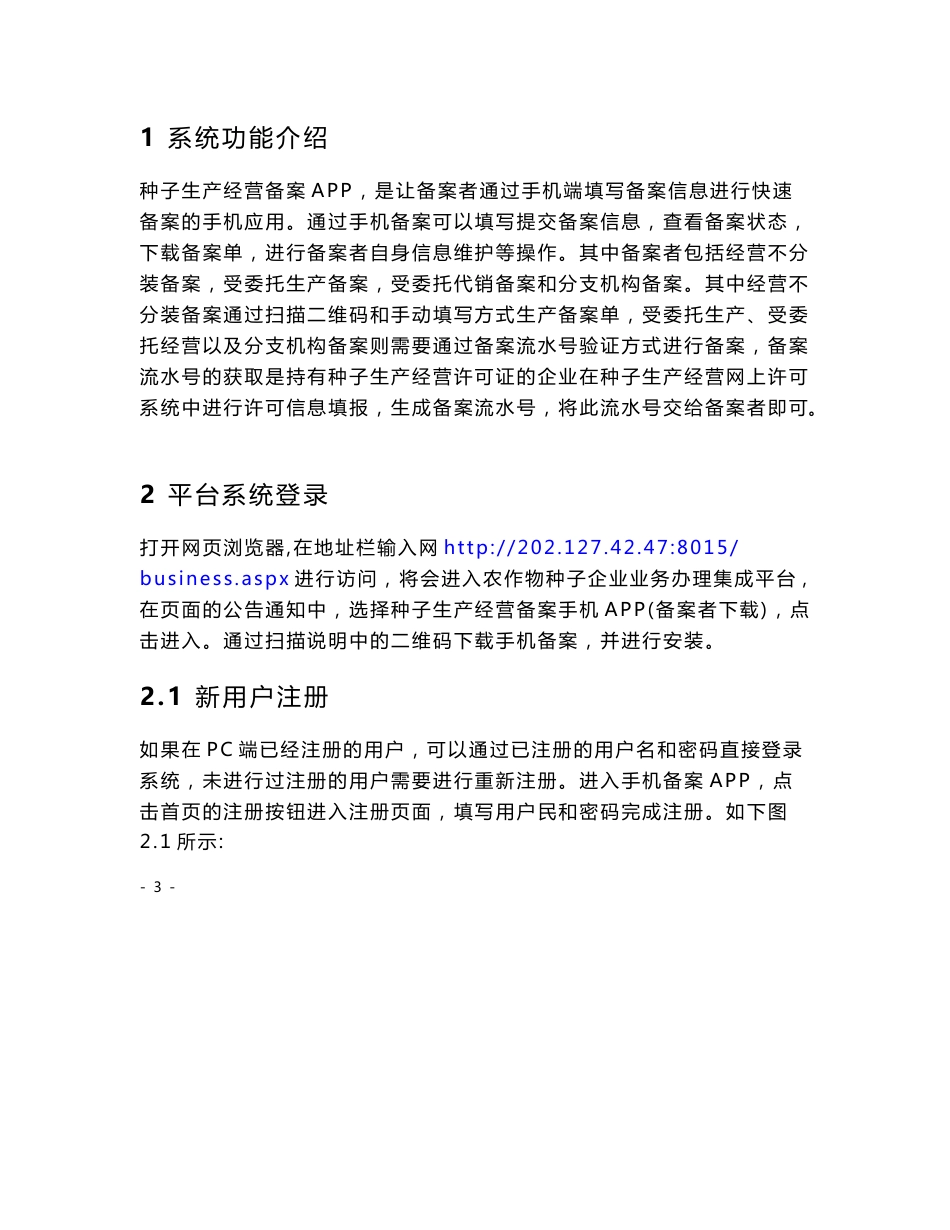 1 系统功能介绍

种子生产经营备案 APP，是让备案者通过手机端填写备案信息进行快速备案的手机应用。通过手机备案可以填写提交备案信息，查看备案状态，下载备案单，进行备案者自身信息维护等操作。其中备案者包括经营不分装备案，受委托生产备案，受委托代销备案和分支机构备案。其中经营不分装备案通过扫描二维码和手动填写方式生产备案单，受委托生产、受委托经营以及分支机构备案则需要通过备案流水号验证方式进行备案，备案流水号的获取是持有种子生产经营许可证的企业在种子生产经营网上许可系统中进行许可信息填报，生成备案流水号，将此流水号交给备案者即可。

2 平台系统登录

打开网页浏览器,在地址栏输入网 http://202.127.42.47:8015/business.aspx 进行访问，将会进入农作物种子企业业务办理集成平台，在页面的公告通知中，选择种子生产经营备案手机 APP(备案者下载)，点击进入。通过扫描说明中的二维码下载手机备案，并进行安装。

2.1 新用户注册

如果在 PC 端已经注册的用户，可以通过已注册的用户名和密码直接登录系统，未进行过注册的用户需要进行重新注册。进入手机备案 APP，点击首页的注册按钮进入注册页面，填写用户民和密码完成注册。如下图 2.1 所示:

- 3 -